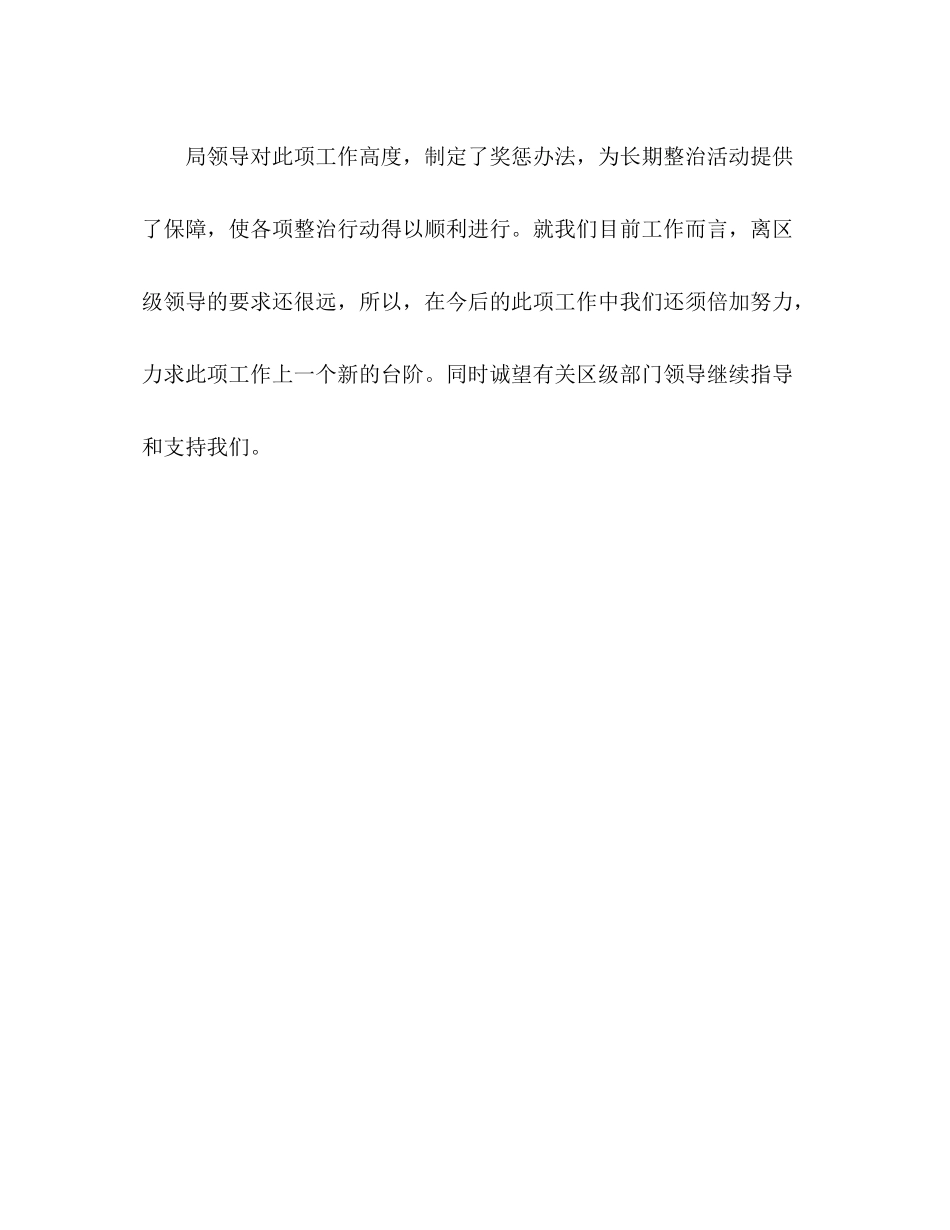 局领导对此项工作高度，制定了奖惩办法，为长期整治活动提供了保障，使各项整治行动得以顺利进行。就我们目前工作而言，离区级领导的要求还很远，所以，在今后的此项工作中我们还须倍加努力，力求此项工作上一个新的台阶。同时诚望有关区级部门领导继续指导和支持我们。